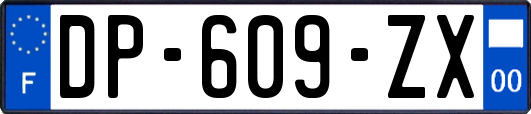 F
DP-609-ZX
00